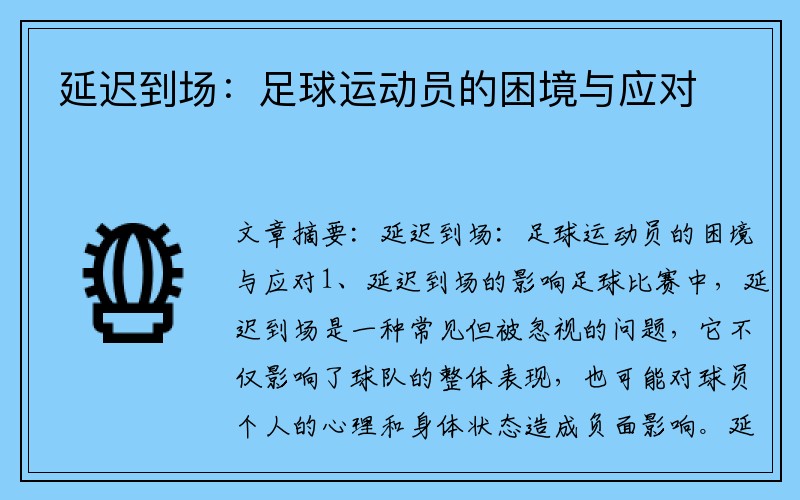 延迟到场：足球运动员的困境与应对

文章摘要：延迟到场：足球运动员的困境与应对1、延迟到场的影响足球比赛中，延迟到场是一种常见但被忽视的问题，它不仅影响了球队的整体表现，也可能对球员个人的心理和身体状态造成负面影响。延